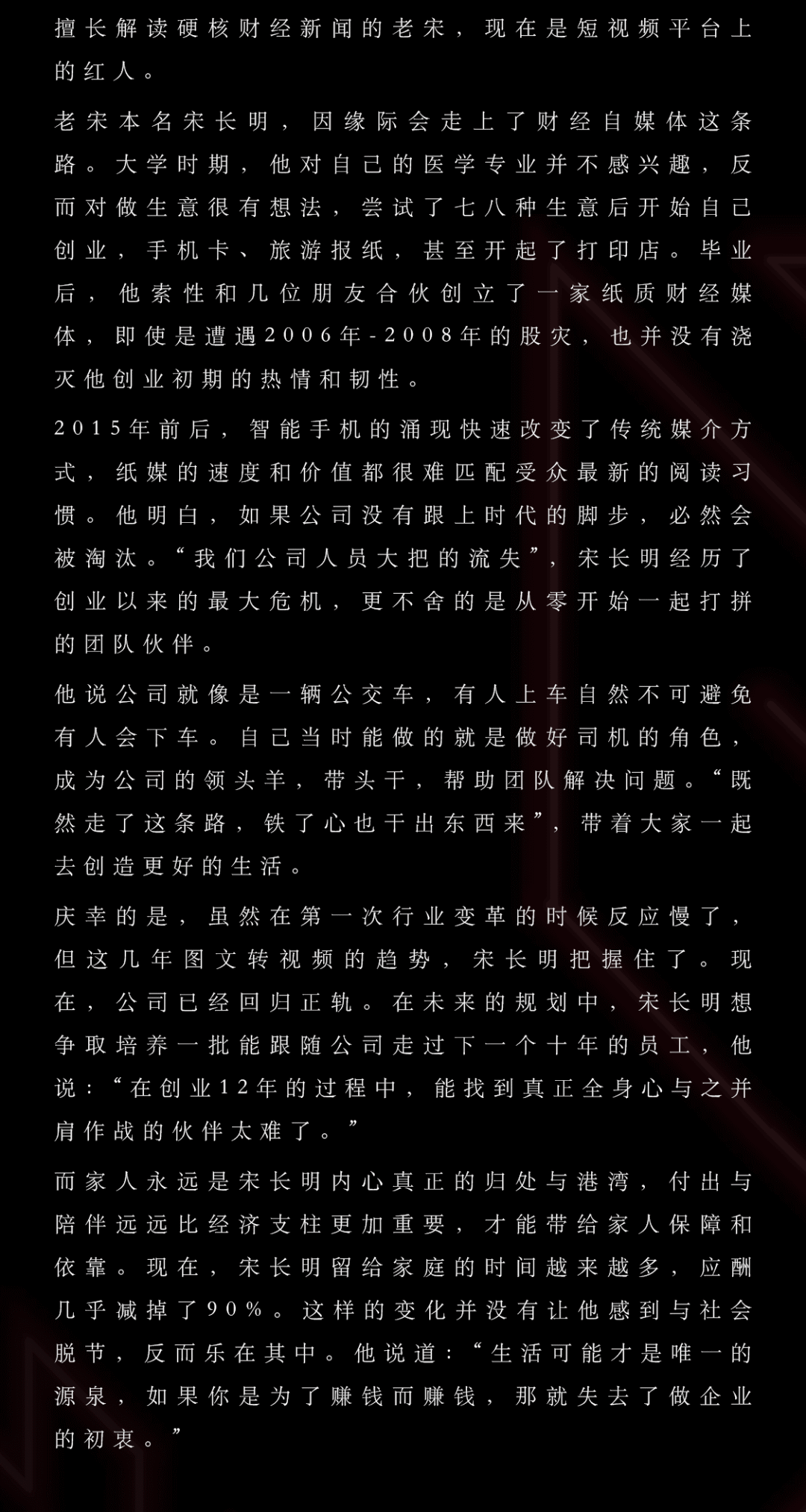 擅长解读硬核财经新闻的老宋，现在是短视频平台上的红人。

老宋本名宋长明，因缘际会走上了财经自媒体这条路。大学时期，他对自己的医学专业并不感兴趣，反而对做生意很有想法，尝试了七八种生意后开始自己创业，手机卡、旅游报纸，甚至开起了打印店。毕业后，他索性和几位朋友合伙创立了一家纸质财经媒体，即使是遭遇2006年-2008年的股灾，也并没有浇灭他创业初期的热情和韧性。

2015年前后，智能手机的涌现快速改变了传统媒介方式，纸媒的速度和价值都很难匹配受众最新的阅读习惯。他明白，如果公司没有跟上时代的脚步，必然会被淘汰。“我们公司人员大把的流失”，宋长明经历了创业以来的最大危机，更不舍的是从零开始一起打拼的团队伙伴。

他说公司就像是一辆公交车，有人上车自然不可避免有人会下车。自己当时能做的就是做好司机的角色，成为公司的领头羊，带头干，帮助团队解决问题。“既然走了这条路，铁了心也干出东西来”，带着大家一起去创造更好的生活。

庆幸的是，虽然在第一次行业变革的时候反应慢了，但这几年图文转视频的趋势，宋长明把握住了。现在，公司已经回归正轨。在未来的规划中，宋长明想争取培养一批能跟随公司走过下一个十年的员工，他说：“在创业12年的过程中，能找到真正全身心与之并肩作战的伙伴太难了。”

而家人永远是宋长明内心真正的归处与港湾，付出与陪伴远远比经济支柱更加重要，才能带给家人保障和依靠。现在，宋长明留给家庭的时间越来越多，应酬几乎减掉了90%。这样的变化并没有让他感到与社会脱节，反而乐在其中。他说道：“生活可能才是唯一的源泉，如果你是为了赚钱而赚钱，那就失去了做企业的初衷。”